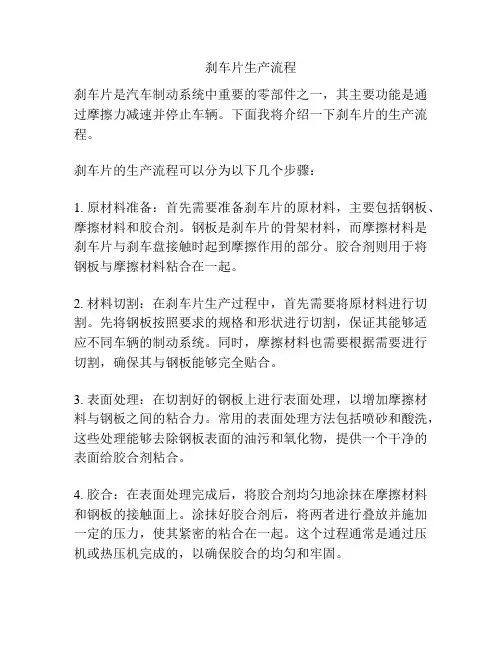 刹车片生产流程

刹车片是汽车制动系统中重要的零部件之一，其主要功能是通过摩擦力减速并停止车辆。下面我将介绍一下刹车片的生产流程。

刹车片的生产流程可以分为以下几个步骤：

1. 原材料准备：首先需要准备刹车片的原材料，主要包括钢板、摩擦材料和胶合剂。钢板是刹车片的骨架材料，而摩擦材料是刹车片与刹车盘接触时起到摩擦作用的部分。胶合剂则用于将钢板与摩擦材料粘合在一起。

2. 材料切割：在刹车片生产过程中，首先需要将原材料进行切割。先将钢板按照要求的规格和形状进行切割，保证其能够适应不同车辆的制动系统。同时，摩擦材料也需要根据需要进行切割，确保其与钢板能够完全贴合。

3. 表面处理：在切割好的钢板上进行表面处理，以增加摩擦材料与钢板之间的粘合力。常用的表面处理方法包括喷砂和酸洗，这些处理能够去除钢板表面的油污和氧化物，提供一个干净的表面给胶合剂粘合。

4. 胶合：在表面处理完成后，将胶合剂均匀地涂抹在摩擦材料和钢板的接触面上。涂抹好胶合剂后，将两者进行叠放并施加一定的压力，使其紧密的粘合在一起。这个过程通常是通过压机或热压机完成的，以确保胶合的均匀和牢固。